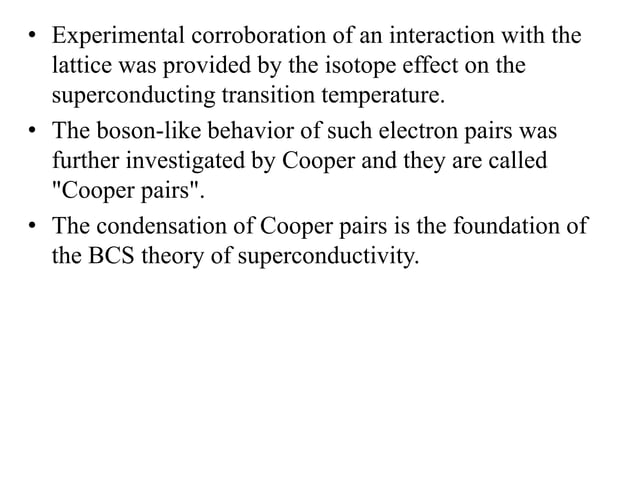 • Experimental corroboration of an interaction with the lattice was provided by the isotope effect on the superconducting transition temperature.

• The boson-like behavior of such electron pairs was further investigated by Cooper and they are called "Cooper pairs".

• The condensation of Cooper pairs is the foundation of the BCS theory of superconductivity.